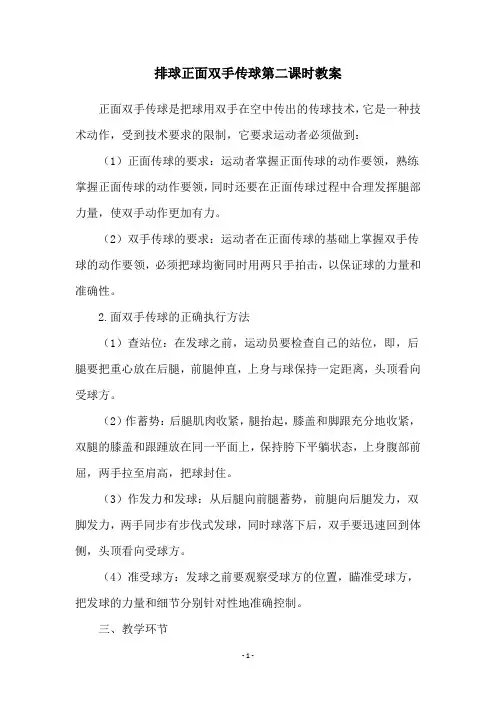 排球正面双手传球第二课时教案

正面双手传球是把球用双手在空中传出的传球技术，它是一种技术动作，受到技术要求的限制，它要求运动者必须做到：

（1）正面传球的要求：运动者掌握正面传球的动作要领，熟练掌握正面传球的动作要领，同时还要在正面传球过程中合理发挥腿部力量，使双手动作更加有力。

（2）双手传球的要求：运动者在正面传球的基础上掌握双手传球的动作要领，必须把球均衡同时用两只手拍击，以保证球的力量和准确性。

2.面双手传球的正确执行方法

（1）查站位：在发球之前，运动员要检查自己的站位，即，后腿要把重心放在后腿，前腿伸直，上身与球保持一定距离，头顶看向受球方。

（2）作蓄势：后腿肌肉收紧，腿抬起，膝盖和脚跟充分地收紧，双腿的膝盖和跟踵放在同一平面上，保持胯下平躺状态，上身腹部前屈，两手拉至肩高，把球封住。

（3）作发力和发球：从后腿向前腿蓄势，前腿向后腿发力，双脚发力，两手同步有步伐式发球，同时球落下后，双手要迅速回到体侧，头顶看向受球方。

（4）准受球方：发球之前要观察受球方的位置，瞄准受球方，把发球的力量和细节分别针对性地准确控制。

三、教学环节

- 1 -